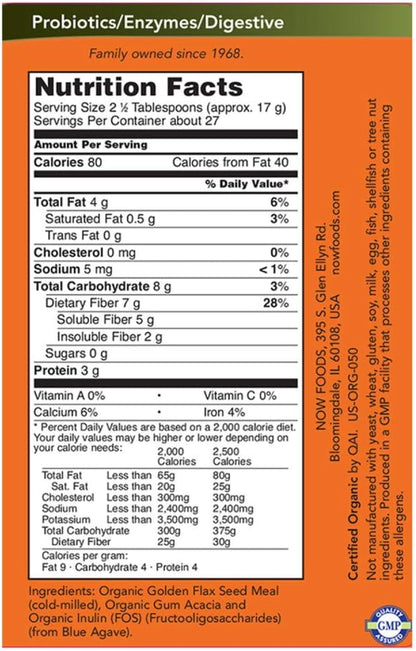 Probiotics/Enzymes/Digestive

Family owned since 1968.

Nutrition Facts
Serving Size 2 ½ Tablespoons (approx. 17 g)
Servings Per Container about 27

Amount Per Serving
Calories 80 Calories from Fat 40

| | % Daily Value* |
|---|---|
| Total Fat 4 g | 6% |
| Saturated Fat 0.5 g | 3% |
| Trans Fat 0 g | |
| Cholesterol 0 mg | 0% |
| Sodium 5 mg | < 1% |
| Total Carbohydrate 8 g | 3% |
| Dietary Fiber 7 g | 28% |
| Soluble Fiber 5 g | |
| Insoluble Fiber 2 g | |
| Sugars 0 g | |
| Protein 3 g | |

Vitamin A 0% • Vitamin C 0%
Calcium 6% • Iron 4%

* Percent Daily Values are based on a 2,000 calorie diet. Your daily values may be higher or lower depending on your calorie needs:

| | | 2,000 Calories | 2,500 Calories |
|---|---|---|---|
| Total Fat | Less than | 65g | 80g |
| Sat. Fat | Less than | 20g | 25g |
| Cholesterol | Less than | 300mg | 300mg |
| Sodium | Less than | 2,400mg | 2,400mg |
| Potassium | Less than | 3,500mg | 3,500mg |
| Total Carbohydrate | | 300g | 375g |
| Dietary Fiber | | 25g | 30g |

Calories per gram:
Fat 9 · Carbohydrate 4 · Protein 4

Ingredients: Organic Golden Flax Seed Meal (cold-milled), Organic Gum Acacia and Organic Inulin (FOS) (Fructooligosaccharides) (from Blue Agave).

NOW FOODS, 395 S. Glen Ellyn Rd. Bloomingdale, IL 60108, USA nowfoods.com

Certified Organic by QAI. US-ORG-050

Not manufactured with yeast, wheat, gluten, soy, milk, egg, fish, shellfish or tree nut ingredients. Produced in a GMP facility that processes other ingredients containing these allergens.

QUALITY GMP ASSURED